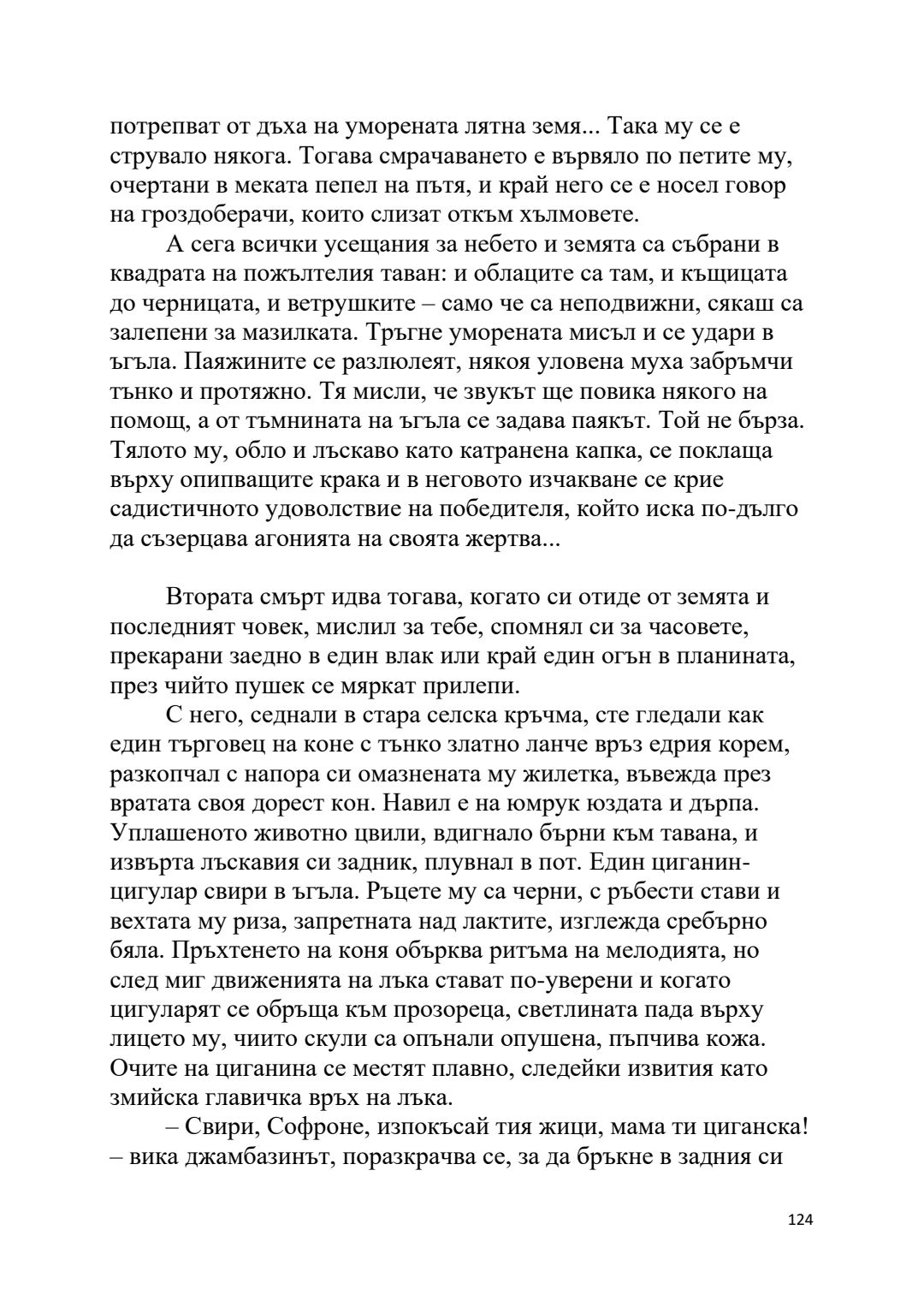 потрепват от дъха на уморената лятна земя... Така му се е струвало някога. Тогава смрачаването е вървяло по петите му, очертани в меката пепел на пътя, и край него се е носел говор на гроздоберачи, които слизат откъм хълмовете.

А сега всички усещания за небето и земята са събрани в квадрата на пожълтелия таван: и облаците са там, и къщицата до черницата, и ветрушките – само че са неподвижни, сякаш са залепени за мазилката. Тръгне уморената мисъл и се удари в ъгъла. Паяжините се разлюлеят, някоя уловена муха забръмчи тънко и протяжно. Тя мисли, че звукът ще повика някого на помощ, а от тъмнината на ъгъла се задава паякът. Той не бърза. Тялото му, обло и лъскаво като катранена капка, се поклаща върху опипващите крака и в неговото изчакване се крие садистичното удоволствие на победителя, който иска по-дълго да съзерцава агонията на своята жертва...

Втората смърт идва тогава, когато си отиде от земята и последният човек, мислил за тебе, спомнял си за часовете, прекарани заедно в един влак или край един огън в планината, през чийто пушек се мяркат прилепи.

С него, седнали в стара селска кръчма, сте гледали как един търговец на коне с тънко златно ланче връз едрия корем, разкопчал с напора си омазнената му жилетка, въвежда през вратата своя дорест кон. Навил е на юмрук юздата и дърпа. Уплашеното животно цвили, вдигнало бърни към тавана, и извърта лъскавия си задник, плувнал в пот. Един циганин-цигулар свири в ъгъла. Ръцете му са черни, с ръбести стави и вехтата му риза, запретната над лактите, изглежда сребърно бяла. Пръхтенето на коня обърква ритъма на мелодията, но след миг движенията на лъка стават по-уверени и когато цигуларят се обръща към прозореца, светлината пада върху лицето му, чиито скули са опънали опушена, пъпчива кожа. Очите на циганина се местят плавно, следейки извития като змийска главичка връх на лъка.

– Свири, Софроне, изпокъсай тия жици, мама ти циганска! – вика джамбазинът, поразкрачва се, за да бръкне в задния си

124